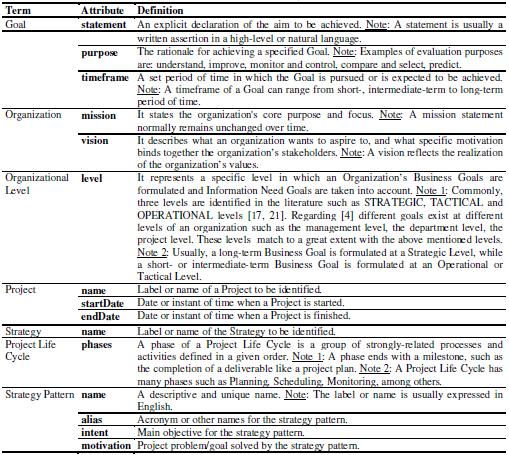 | Term | Attribute | Definition |
|---|---|---|
| Goal | statement | An explicit declaration of the aim to be achieved. Note: A statement is usually a written assertion in a high-level or natural language. |
| | purpose | The rationale for achieving a specified Goal. Note: Examples of evaluation purposes are: understand, improve, monitor and control, compare and select, predict. |
| | timeframe | A set period of time in which the Goal is pursued or is expected to be achieved. Note: A timeframe of a Goal can range from short-, intermediate-term to long-term period of time. |
| Organization | mission | It states the organization's core purpose and focus. Note: A mission statement normally remains unchanged over time. |
| | vision | It describes what an organization wants to aspire to, and what specific motivation binds together the organization's stakeholders. Note: A vision reflects the realization of the organization's values. |
| Organizational Level | level | It represents a specific level in which an Organization's Business Goals are formulated and Information Need Goals are taken into account. Note 1: Commonly, three levels are identified in the literature such as STRATEGIC, TACTICAL and OPERATIONAL levels [17, 21]. Regarding [4] different goals exist at different levels of an organization such as the management level, the department level, the project level. These levels match to a great extent with the above mentioned levels. Note 2: Usually, a long-term Business Goal is formulated at a Strategic Level, while a short- or intermediate-term Business Goal is formulated at an Operational or Tactical Level. |
| Project | name | Label or name of a Project to be identified. |
| | startDate | Date or instant of time when a Project is started. |
| | endDate | Date or instant of time when a Project is finished. |
| Strategy | name | Label or name of the Strategy to be identified. |
| Project Life Cycle | phases | A phase of a Project Life Cycle is a group of strongly-related processes and activities defined in a given order. Note 1: A phase ends with a milestone, such as the completion of a deliverable like a project plan. Note 2: A Project Life Cycle has many phases such as Planning, Scheduling, Monitoring, among others. |
| Strategy Pattern | name | A descriptive and unique name. Note: The label or name is usually expressed in English. |
| | alias | Acronym or other names for the strategy pattern. |
| | intent | Main objective for the strategy pattern. |
| | motivation | Project problem/goal solved by the strategy pattern. |